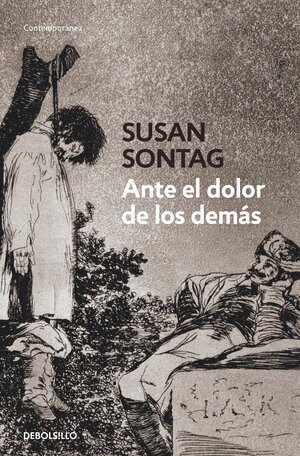 Contemporánea

SUSAN SONTAG

Ante el dolor de los demás

DEBOLSILLO